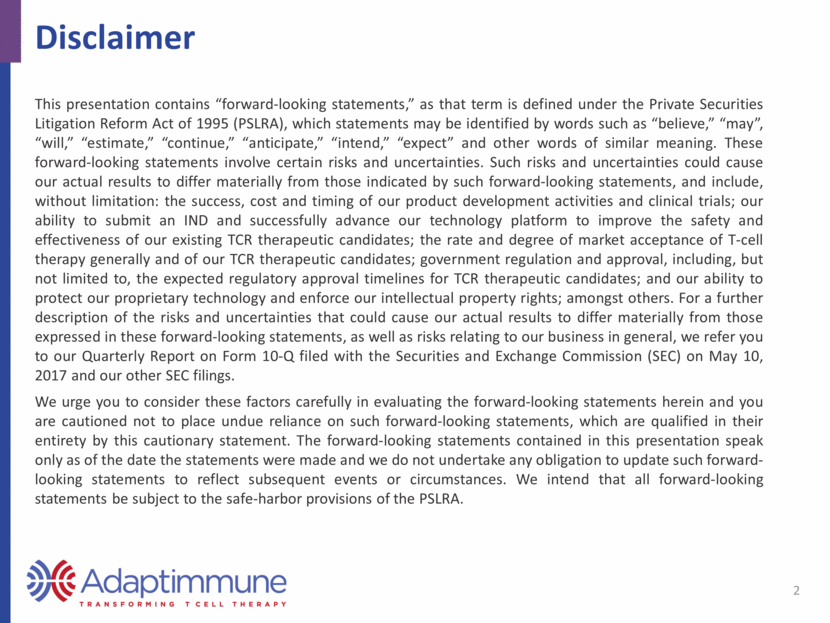 Disclaimer

This presentation contains “forward-looking statements,” as that term is defined under the Private Securities Litigation Reform Act of 1995 (PSLRA), which statements may be identified by words such as “believe,” “may”, “will,” “estimate,” “continue,” “anticipate,” “intend,” “expect” and other words of similar meaning. These forward-looking statements involve certain risks and uncertainties. Such risks and uncertainties could cause our actual results to differ materially from those indicated by such forward-looking statements, and include, without limitation: the success, cost and timing of our product development activities and clinical trials; our ability to submit an IND and successfully advance our technology platform to improve the safety and effectiveness of our existing TCR therapeutic candidates; the rate and degree of market acceptance of T-cell therapy generally and of our TCR therapeutic candidates; government regulation and approval, including, but not limited to, the expected regulatory approval timelines for TCR therapeutic candidates; and our ability to protect our proprietary technology and enforce our intellectual property rights; amongst others. For a further description of the risks and uncertainties that could cause our actual results to differ materially from those expressed in these forward-looking statements, as well as risks relating to our business in general, we refer you to our Quarterly Report on Form 10-Q filed with the Securities and Exchange Commission (SEC) on May 10, 2017 and our other SEC filings.

We urge you to consider these factors carefully in evaluating the forward-looking statements herein and you are cautioned not to place undue reliance on such forward-looking statements, which are qualified in their entirety by this cautionary statement. The forward-looking statements contained in this presentation speak only as of the date the statements were made and we do not undertake any obligation to update such forward-looking statements to reflect subsequent events or circumstances. We intend that all forward-looking statements be subject to the safe-harbor provisions of the PSLRA.

Adaptimmune
TRANSFORMING T CELL THERAPY

2